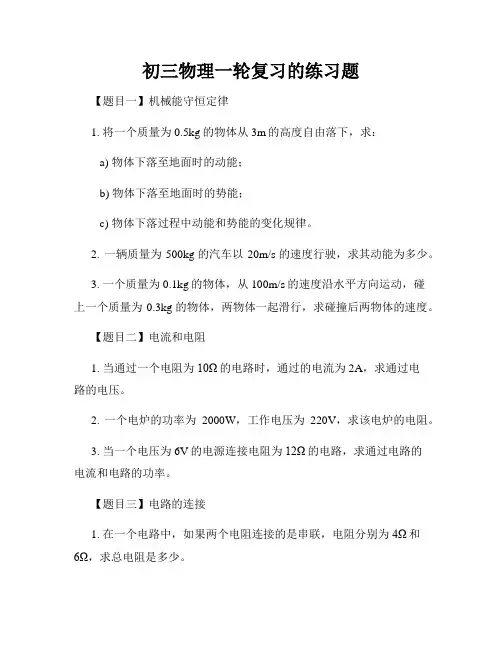 初三物理一轮复习的练习题

【题目一】机械能守恒定律

1. 将一个质量为 0.5kg 的物体从 3m 的高度自由落下，求：

a) 物体下落至地面时的动能；

b) 物体下落至地面时的势能；

c) 物体下落过程中动能和势能的变化规律。

2. 一辆质量为 500kg 的汽车以 20m/s 的速度行驶，求其动能为多少。

3. 一个质量为 0.1kg 的物体，从 100m/s 的速度沿水平方向运动，碰上一个质量为 0.3kg 的物体，两物体一起滑行，求碰撞后两物体的速度。

【题目二】电流和电阻

1. 当通过一个电阻为 10Ω 的电路时，通过的电流为 2A，求通过电路的电压。

2. 一个电炉的功率为 2000W，工作电压为 220V，求该电炉的电阻。

3. 当一个电压为 6V 的电源连接电阻为 12Ω 的电路，求通过电路的电流和电路的功率。

【题目三】电路的连接

1. 在一个电路中，如果两个电阻连接的是串联，电阻分别为 4Ω 和 6Ω，求总电阻是多少。